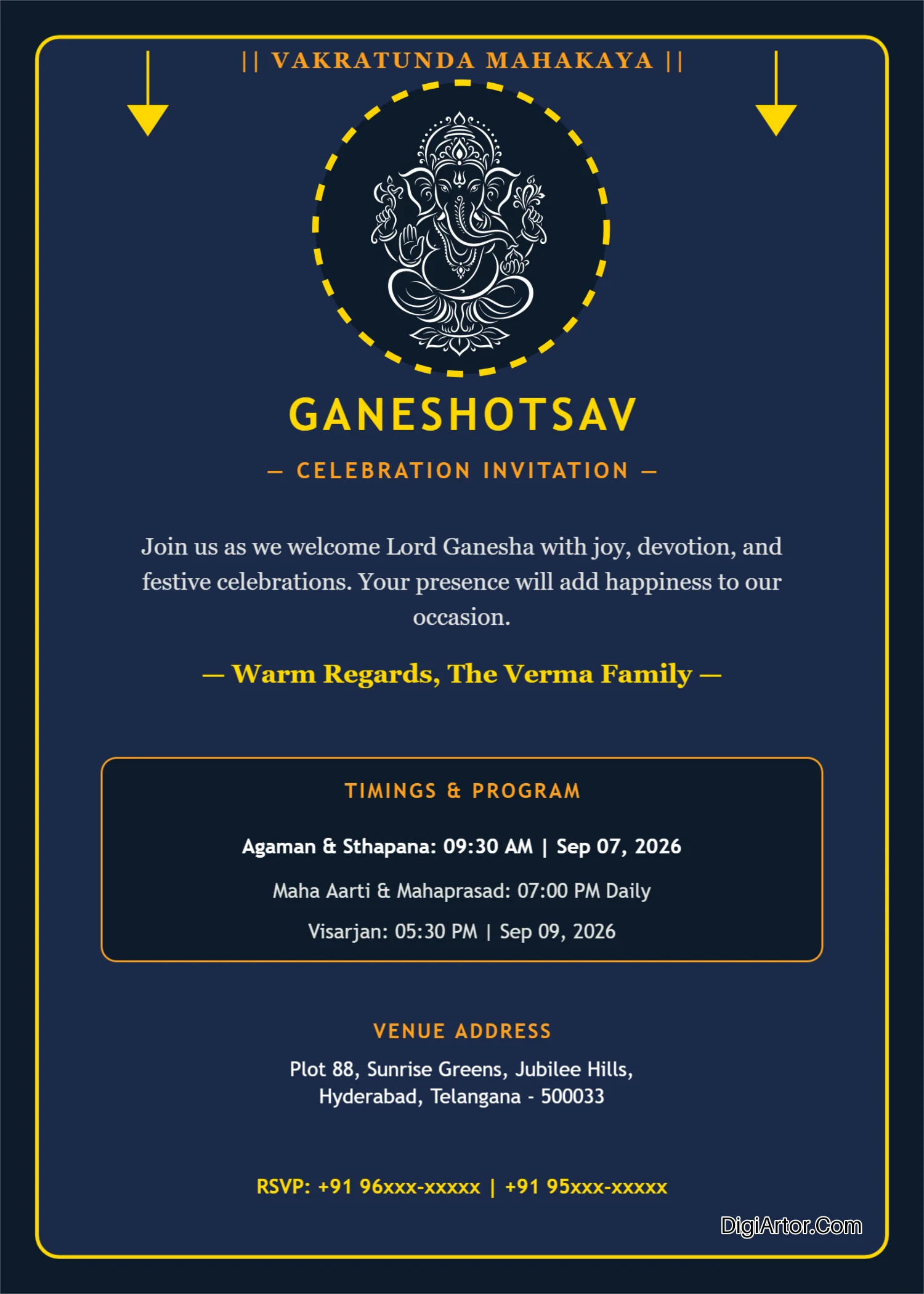 || VAKRATUNDA MAHAKAYA ||

GANESHOTSAV

— CELEBRATION INVITATION —

Join us as we welcome Lord Ganesha with joy, devotion, and festive celebrations. Your presence will add happiness to our occasion.

— Warm Regards, The Verma Family —

TIMINGS & PROGRAM

Agaman & Sthapana: 09:30 AM | Sep 07, 2026

Maha Aarti & Mahaprasad: 07:00 PM Daily

Visarjan: 05:30 PM | Sep 09, 2026

VENUE ADDRESS

Plot 88, Sunrise Greens, Jubilee Hills, Hyderabad, Telangana - 500033

RSVP: +91 96xxx-xxxxx | +91 95xxx-xxxxx

DigiArtor.Com